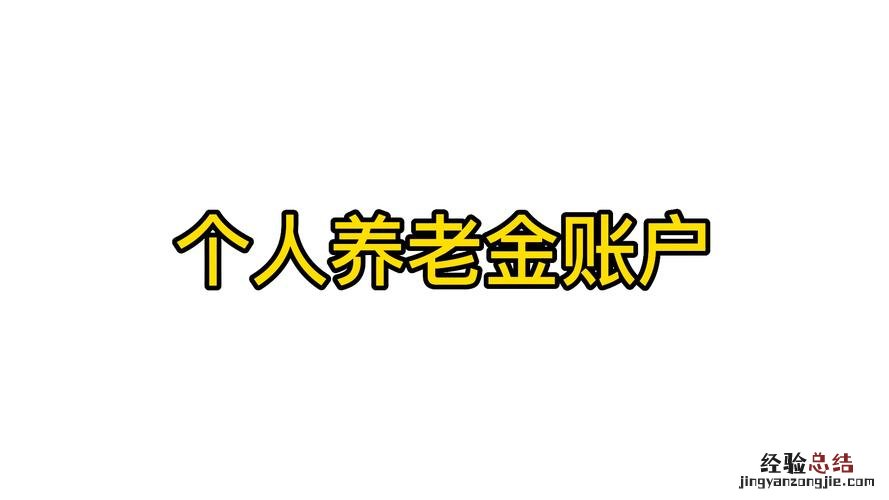 个人养老金账户

经验总结
jingyanzongjie.com